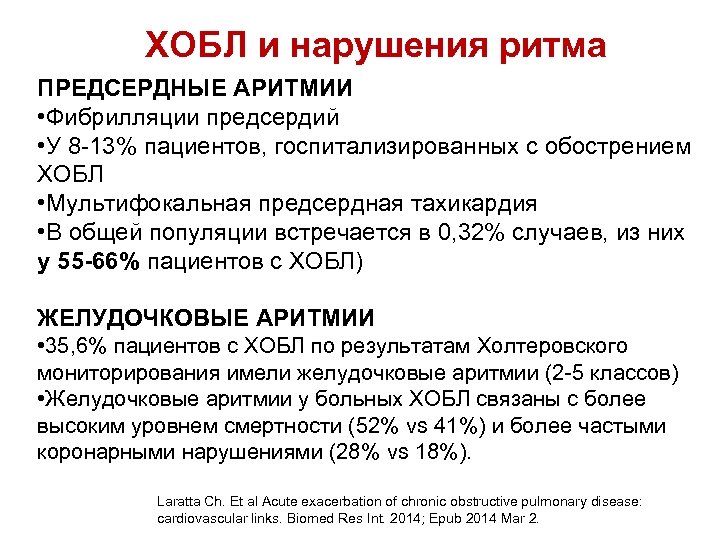 ХОБЛ и нарушения ритма

ПРЕДСЕРДНЫЕ АРИТМИИ
•Фибрилляции предсердий
•У 8-13% пациентов, госпитализированных с обострением ХОБЛ
•Мультифокальная предсердная тахикардия
•В общей популяции встречается в 0,32% случаев, из них у 55-66% пациентов с ХОБЛ)

ЖЕЛУДОЧКОВЫЕ АРИТМИИ
•35,6% пациентов с ХОБЛ по результатам Холтеровского мониторирования имели желудочковые аритмии (2-5 классов)
•Желудочковые аритмии у больных ХОБЛ связаны с более высоким уровнем смертности (52% vs 41%) и более частыми коронарными нарушениями (28% vs 18%).

Laratta Ch. Et al Acute exacerbation of chronic obstructive pulmonary disease: cardiovascular links. Biomed Res Int. 2014; Epub 2014 Mar 2.